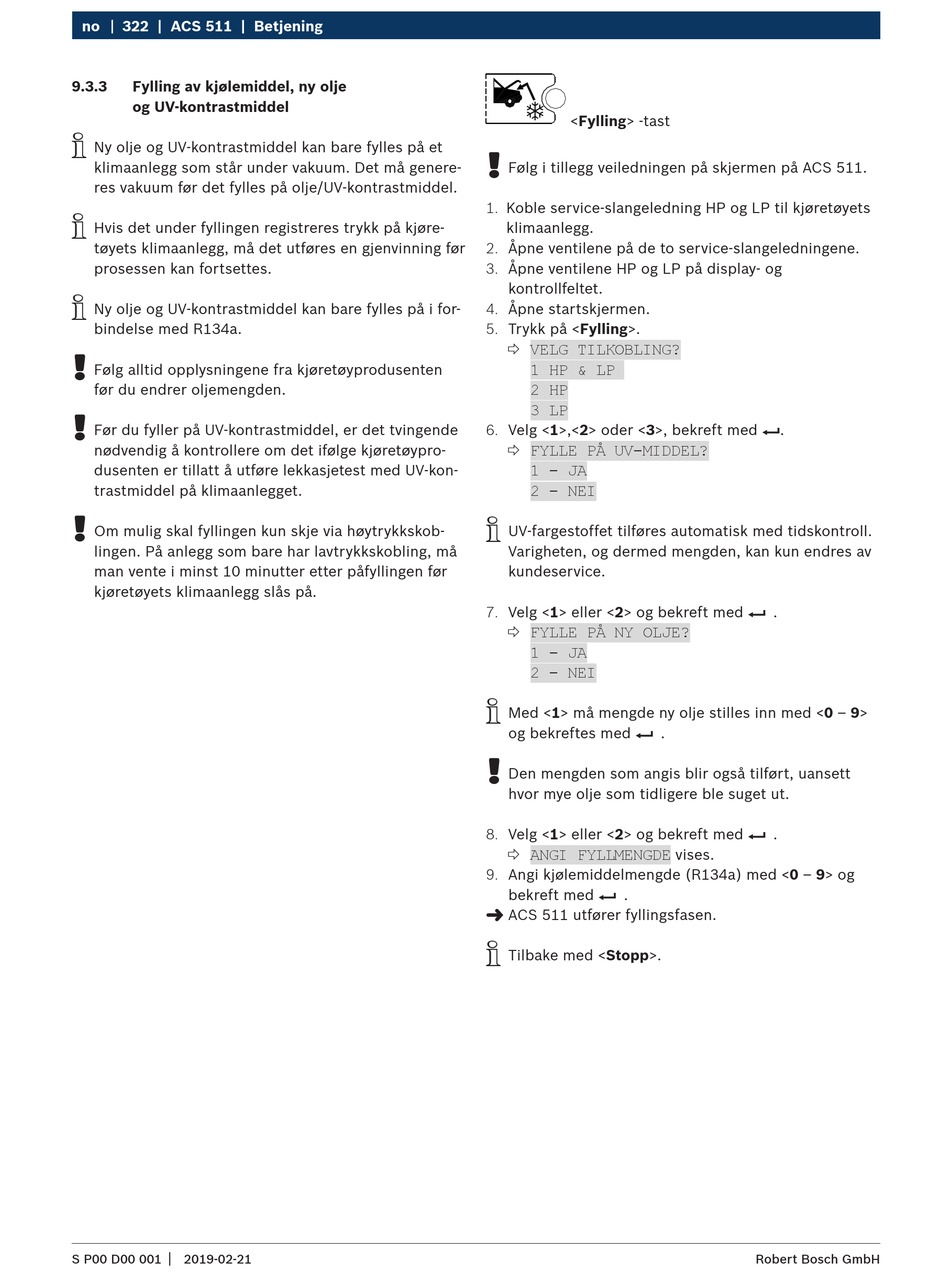 no | 322 | ACS 511 | Betjening

9.3.3 Fylling av kjølemiddel, ny olje og UV-kontrastmiddel

Ny olje og UV-kontrastmiddel kan bare fylles på et klimaanlegg som står under vakuum. Det må genereres vakuum før det fylles på olje/UV-kontrastmiddel.

Hvis det under fyllingen registreres trykk på kjøretøyets klimaanlegg, må det utføres en gjenvinning før prosessen kan fortsettes.

Ny olje og UV-kontrastmiddel kan bare fylles på i forbindelse med R134a.

Følg alltid opplysningene fra kjøretøyprodusenten før du endrer oljemengden.

Før du fyller på UV-kontrastmiddel, er det tvingende nødvendig å kontrollere om det ifølge kjøretøyprodusenten er tillatt å utføre lekkasjetest med UV-kontrastmiddel på klimaanlegget.

Om mulig skal fyllingen kun skje via høytrykkskoblingen. På anlegg som bare har lavtrykkskobling, må man vente i minst 10 minutter etter påfyllingen før kjøretøyets klimaanlegg slås på.

<Fylling> -tast

Følg i tillegg veiledningen på skjermen på ACS 511.

1. Koble service-slangeledning HP og LP til kjøretøyets klimaanlegg.
2. Åpne ventilene på de to service-slangeledningene.
3. Åpne ventilene HP og LP på display- og kontrollfeltet.
4. Åpne startskjermen.
5. Trykk på <Fylling>.
⇨ VELG TILKOBLING?
1 HP & LP
2 HP
3 LP
6. Velg <1>,<2> oder <3>, bekreft med ⮠.
⇨ FYLLE PÅ UV-MIDDEL?
1 - JA
2 - NEI

UV-fargestoffet tilføres automatisk med tidskontroll. Varigheten, og dermed mengden, kan kun endres av kundeservice.

7. Velg <1> eller <2> og bekreft med ⮠ .
⇨ FYLLE PÅ NY OLJE?
1 - JA
2 - NEI

Med <1> må mengde ny olje stilles inn med <0 – 9> og bekreftes med ⮠ .

Den mengden som angis blir også tilført, uansett hvor mye olje som tidligere ble suget ut.

8. Velg <1> eller <2> og bekreft med ⮠ .
⇨ ANGI FYLLMENGDE vises.
9. Angi kjølemiddelmengde (R134a) med <0 – 9> og bekreft med ⮠ .
➜ ACS 511 utfører fyllingsfasen.

Tilbake med <Stopp>.

S P00 D00 001 | 2019-02-21 Robert Bosch GmbH